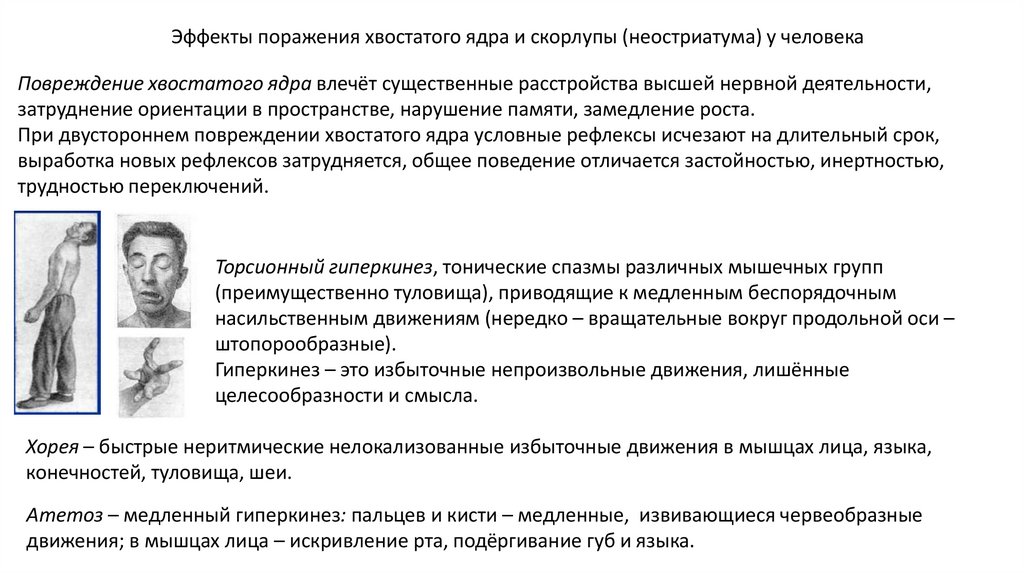 Эффекты поражения хвостатого ядра и скорлупы (неостриатума) у человека

Повреждение хвостатого ядра влечёт существенные расстройства высшей нервной деятельности, затруднение ориентации в пространстве, нарушение памяти, замедление роста.
При двустороннем повреждении хвостатого ядра условные рефлексы исчезают на длительный срок, выработка новых рефлексов затрудняется, общее поведение отличается застойностью, инертностью, трудностью переключений.

Торсионный гиперкинез, тонические спазмы различных мышечных групп (преимущественно туловища), приводящие к медленным беспорядочным насильственным движениям (нередко – вращательные вокруг продольной оси – штопорообразные).
Гиперкинез – это избыточные непроизвольные движения, лишённые целесообразности и смысла.

Хорея – быстрые неритмические нелокализованные избыточные движения в мышцах лица, языка, конечностей, туловища, шеи.

Атетоз – медленный гиперкинез: пальцев и кисти – медленные, извивающиеся червеобразные движения; в мышцах лица – искривление рта, подёргивание губ и языка.